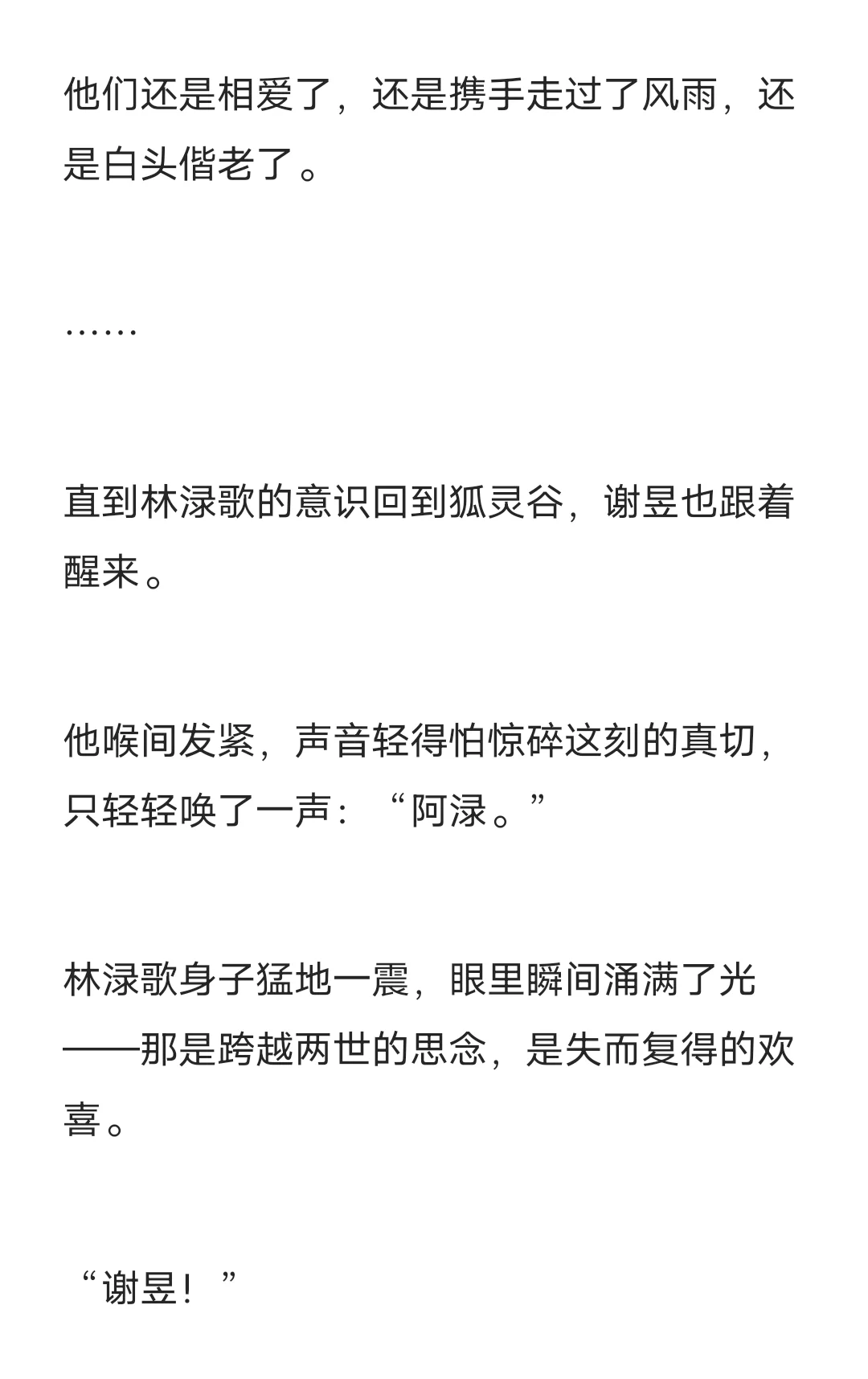 他们还是相爱了，还是携手走过了风雨，还是白头偕老了。

……

直到林渌歌的意识回到狐灵谷，谢昱也跟着醒来。

他喉间发紧，声音轻得怕惊碎这刻的真切，只轻轻唤了一声：“阿渌。”

林渌歌身子猛地一震，眼里瞬间涌满了光——那是跨越两世的思念，是失而复得的欢喜。

“谢昱！”